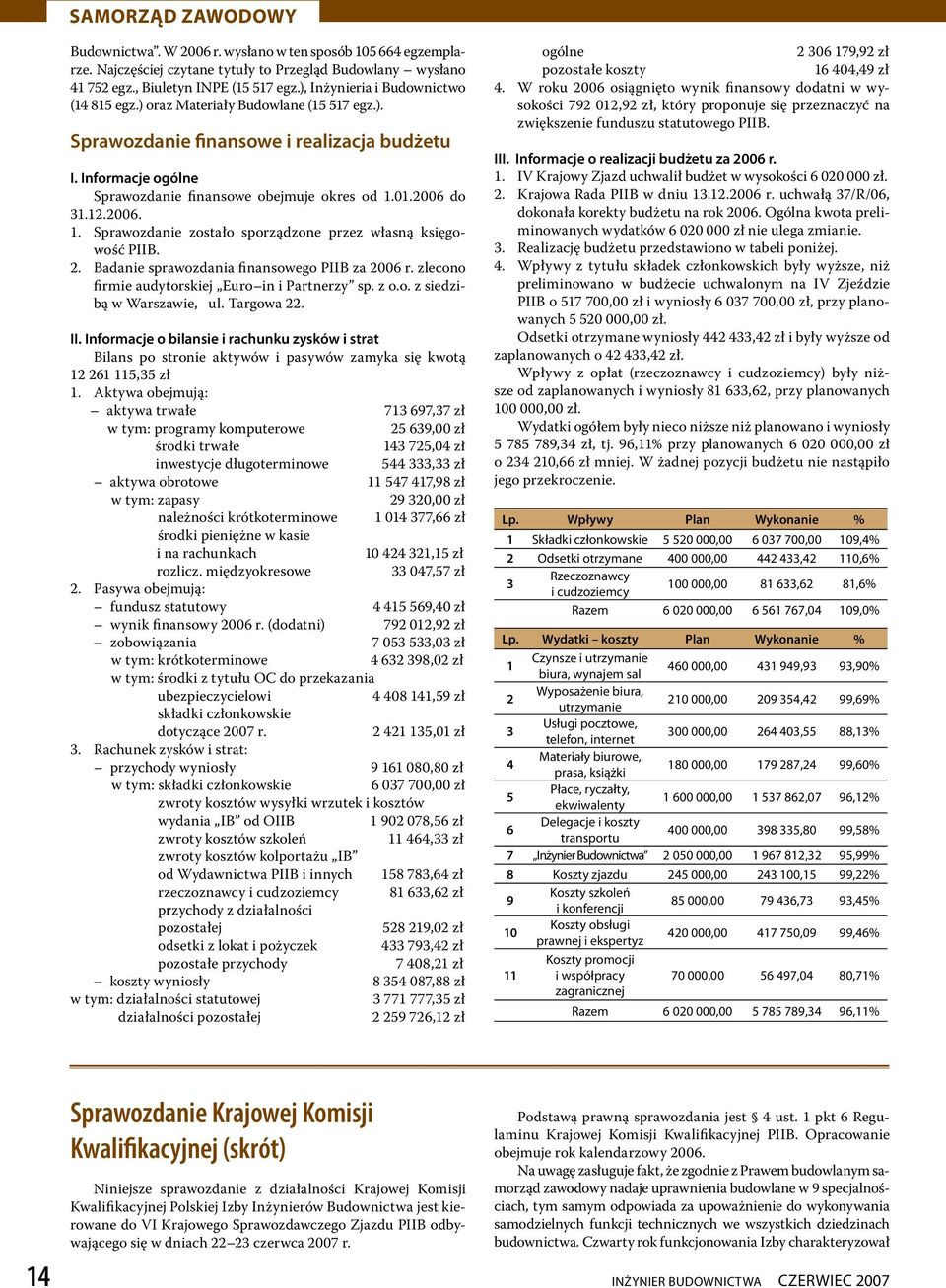 SAMORZĄD ZAWODOWY

Budownictwa". W 2006 r. wysłano w ten sposób 105 664 egzemplarze. Najczęściej czytane tytuły to Przegląd Budowlany – wysłano 41 752 egz., Biuletyn INPE (15 517 egz.), Inżynieria i Budownictwo (14 815 egz.) oraz Materiały Budowlane (15 517 egz.).

Sprawozdanie finansowe i realizacja budżetu

I. Informacje ogólne
Sprawozdanie finansowe obejmuje okres od 1.01.2006 do 31.12.2006.
1. Sprawozdanie zostało sporządzone przez własną księgowość PIIB.
2. Badanie sprawozdania finansowego PIIB za 2006 r. zlecono firmie audytorskiej „Euro–in i Partnerzy" sp. z o.o. z siedzibą w Warszawie, ul. Targowa 22.

II. Informacje o bilansie i rachunku zysków i strat
Bilans po stronie aktywów i pasywów zamyka się kwotą 12 261 115,35 zł
1. Aktywa obejmują:
– aktywa trwałe 713 697,37 zł
w tym: programy komputerowe 25 639,00 zł
środki trwałe 143 725,04 zł
inwestycje długoterminowe 544 333,33 zł
– aktywa obrotowe 11 547 417,98 zł
w tym: zapasy 29 320,00 zł
należności krótkoterminowe 1 014 377,66 zł
środki pieniężne w kasie
i na rachunkach 10 424 321,15 zł
rozlicz. międzyokresowe 33 047,57 zł
2. Pasywa obejmują:
– fundusz statutowy 4 415 569,40 zł
– wynik finansowy 2006 r. (dodatni) 792 012,92 zł
– zobowiązania 7 053 533,03 zł
w tym: krótkoterminowe 4 632 398,02 zł
w tym: środki z tytułu OC do przekazania
ubezpieczycielowi 4 408 141,59 zł
składki członkowskie
dotyczące 2007 r. 2 421 135,01 zł
3. Rachunek zysków i strat:
– przychody wyniosły 9 161 080,80 zł
w tym: składki członkowskie 6 037 700,00 zł
zwroty kosztów wysyłki wrzutek i kosztów
wydania „IB" od OIIB 1 902 078,56 zł
zwroty kosztów szkoleń 11 464,33 zł
zwroty kosztów kolportażu „IB"
od Wydawnictwa PIIB i innych 158 783,64 zł
rzeczoznawcy i cudzoziemcy 81 633,62 zł
przychody z działalności
pozostałej 528 219,02 zł
odsetki z lokat i pożyczek 433 793,42 zł
pozostałe przychody 7 408,21 zł
– koszty wyniosły 8 354 087,88 zł
w tym: działalności statutowej 3 771 777,35 zł
działalności pozostałej 2 259 726,12 zł

ogólne 2 306 179,92 zł
pozostałe koszty 16 404,49 zł
4. W roku 2006 osiągnięto wynik finansowy dodatni w wysokości 792 012,92 zł, który proponuje się przeznaczyć na zwiększenie funduszu statutowego PIIB.

III. Informacje o realizacji budżetu za 2006 r.
1. IV Krajowy Zjazd uchwalił budżet w wysokości 6 020 000 zł.
2. Krajowa Rada PIIB w dniu 13.12.2006 r. uchwałą 37/R/06, dokonała korekty budżetu na rok 2006. Ogólna kwota preliminowanych wydatków 6 020 000 zł nie ulega zmianie.
3. Realizację budżetu przedstawiono w tabeli poniżej.
4. Wpływy z tytułu składek członkowskich były wyższe, niż preliminowano w budżecie uchwalonym na IV Zjeździe PIIB o 517 700,00 zł i wyniosły 6 037 700,00 zł, przy planowanych 5 520 000,00 zł.
Odsetki otrzymane wyniosły 442 433,42 zł i były wyższe od zaplanowanych o 42 433,42 zł.
Wpływy z opłat (rzeczoznawcy i cudzoziemcy) były niższe od zaplanowanych i wyniosły 81 633,62, przy planowanych 100 000,00 zł.
Wydatki ogółem były nieco niższe niż planowano i wyniosły 5 785 789,34 zł, tj. 96,11% przy planowanych 6 020 000,00 zł o 234 210,66 zł mniej. W żadnej pozycji budżetu nie nastąpiło jego przekroczenie.

| Lp. | Wpływy | Plan | Wykonanie | % |
|---|---|---|---|---|
| 1 | Składki członkowskie | 5 520 000,00 | 6 037 700,00 | 109,4% |
| 2 | Odsetki otrzymane | 400 000,00 | 442 433,42 | 110,6% |
| 3 | Rzeczoznawcy i cudzoziemcy | 100 000,00 | 81 633,62 | 81,6% |
| | Razem | 6 020 000,00 | 6 561 767,04 | 109,0% |

| Lp. | Wydatki – koszty | Plan | Wykonanie | % |
|---|---|---|---|---|
| 1 | Czynsze i utrzymanie biura, wynajem sal | 460 000,00 | 431 949,93 | 93,90% |
| 2 | Wyposażenie biura, utrzymanie | 210 000,00 | 209 354,42 | 99,69% |
| 3 | Usługi pocztowe, telefon, internet | 300 000,00 | 264 403,55 | 88,13% |
| 4 | Materiały biurowe, prasa, książki | 180 000,00 | 179 287,24 | 99,60% |
| 5 | Płace, ryczałty, ekwiwalenty | 1 600 000,00 | 1 537 862,07 | 96,12% |
| 6 | Delegacje i koszty transportu | 400 000,00 | 398 335,80 | 99,58% |
| 7 | „Inżynier Budownictwa" | 2 050 000,00 | 1 967 812,32 | 95,99% |
| 8 | Koszty zjazdu | 245 000,00 | 243 100,15 | 99,22% |
| 9 | Koszty szkoleń i konferencji | 85 000,00 | 79 436,73 | 93,45% |
| 10 | Koszty obsługi prawnej i ekspertyz | 420 000,00 | 417 750,09 | 99,46% |
| 11 | Koszty promocji i współpracy zagranicznej | 70 000,00 | 56 497,04 | 80,71% |
| | Razem | 6 020 000,00 | 5 785 789,34 | 96,11% |

Sprawozdanie Krajowej Komisji Kwalifikacyjnej (skrót)

Niniejsze sprawozdanie z działalności Krajowej Komisji Kwalifikacyjnej Polskiej Izby Inżynierów Budownictwa jest kierowane do VI Krajowego Sprawozdawczego Zjazdu PIIB odbywającego się w dniach 22–23 czerwca 2007 r.

Podstawą prawną sprawozdania jest § 4 ust. 1 pkt 6 Regulaminu Krajowej Komisji Kwalifikacyjnej PIIB. Opracowanie obejmuje rok kalendarzowy 2006.
Na uwagę zasługuje fakt, że zgodnie z Prawem budowlanym samorząd zawodowy nadaje uprawnienia budowlane w 9 specjalnościach, tym samym odpowiada za upoważnienie do wykonywania samodzielnych funkcji technicznych we wszystkich dziedzinach budownictwa. Czwarty rok funkcjonowania Izby charakteryzował

14
INŻYNIER BUDOWNICTWA CZERWIEC 2007